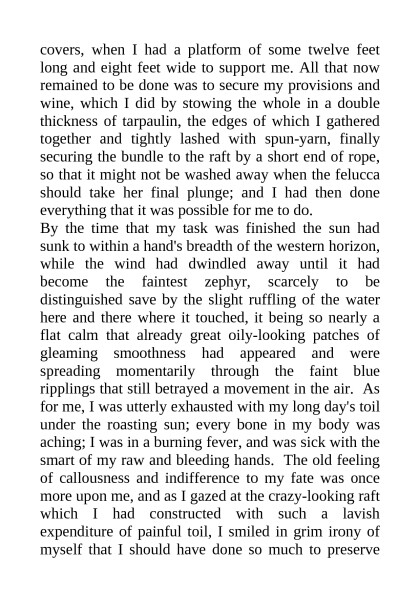 covers, when I had a platform of some twelve feet long and eight feet wide to support me. All that now remained to be done was to secure my provisions and wine, which I did by stowing the whole in a double thickness of tarpaulin, the edges of which I gathered together and tightly lashed with spun-yarn, finally securing the bundle to the raft by a short end of rope, so that it might not be washed away when the felucca should take her final plunge; and I had then done everything that it was possible for me to do.
By the time that my task was finished the sun had sunk to within a hand's breadth of the western horizon, while the wind had dwindled away until it had become the faintest zephyr, scarcely to be distinguished save by the slight ruffling of the water here and there where it touched, it being so nearly a flat calm that already great oily-looking patches of gleaming smoothness had appeared and were spreading momentarily through the faint blue ripplings that still betrayed a movement in the air. As for me, I was utterly exhausted with my long day's toil under the roasting sun; every bone in my body was aching; I was in a burning fever, and was sick with the smart of my raw and bleeding hands. The old feeling of callousness and indifference to my fate was once more upon me, and as I gazed at the crazy-looking raft which I had constructed with such a lavish expenditure of painful toil, I smiled in grim irony of myself that I should have done so much to preserve